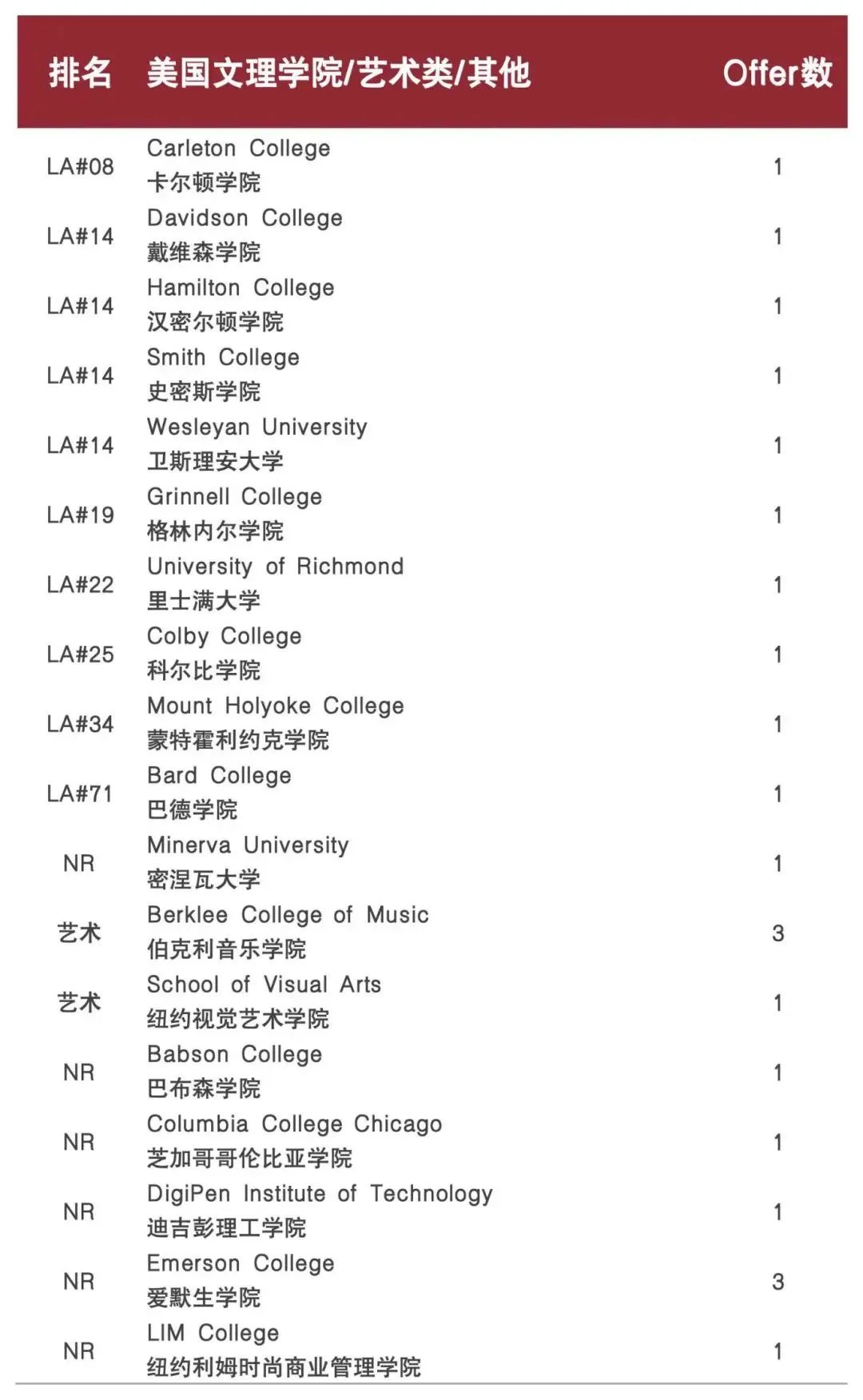 | 排名 | 美国文理学院/艺术类/其他 | Offer数 |
|---|---|---|
| LA#08 | Carleton College 卡尔顿学院 | 1 |
| LA#14 | Davidson College 戴维森学院 | 1 |
| LA#14 | Hamilton College 汉密尔顿学院 | 1 |
| LA#14 | Smith College 史密斯学院 | 1 |
| LA#14 | Wesleyan University 卫斯理安大学 | 1 |
| LA#19 | Grinnell College 格林内尔学院 | 1 |
| LA#22 | University of Richmond 里士满大学 | 1 |
| LA#25 | Colby College 科尔比学院 | 1 |
| LA#34 | Mount Holyoke College 蒙特霍利约克学院 | 1 |
| LA#71 | Bard College 巴德学院 | 1 |
| NR | Minerva University 密涅瓦大学 | 1 |
| 艺术 | Berklee College of Music 伯克利音乐学院 | 3 |
| 艺术 | School of Visual Arts 纽约视觉艺术学院 | 1 |
| NR | Babson College 巴布森学院 | 1 |
| NR | Columbia College Chicago 芝加哥哥伦比亚学院 | 1 |
| NR | DigiPen Institute of Technology 迪吉彭理工学院 | 1 |
| NR | Emerson College 爱默生学院 | 3 |
| NR | LIM College 纽约利姆时尚商业管理学院 | 1 |